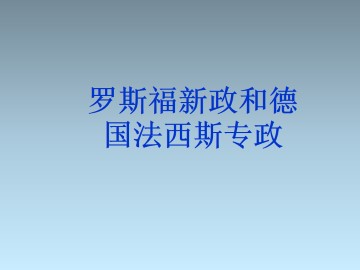 罗斯福新政和德国法西斯专政